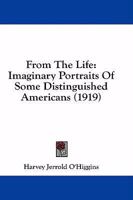 From The Life:
Imaginary Portraits Of
Some Distinguished
Americans (1919)

Harvey Jerrold O'Higgins